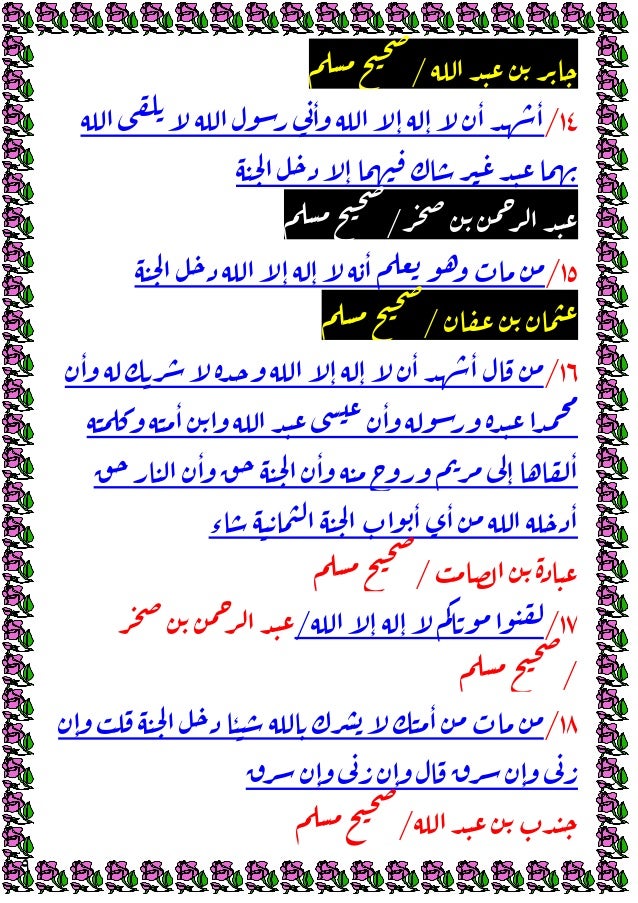 جابر بن عبد الله / صحيح مسلم

١٤/ أشهد أن لا إله إلا الله وأني رسول الله لا يلقى الله بهما عبد غير شاك فيهما إلا دخل الجنة

عبد الرحمن بن صخر / صحيح مسلم

١٥/ من مات وهو يعلم أنه لا إله إلا الله دخل الجنة

عثمان بن عفان / صحيح مسلم

١٦/ من قال أشهد أن لا إله إلا الله وحده لا شريك له وأن محمدا عبده ورسوله وأن عيسى عبد الله وابن أمته وكلمته ألقاها إلى مريم وروح منه وأن الجنة حق وأن النار حق أدخله الله من أي أبواب الجنة الثمانية شاء

عبادة بن الصامت / صحيح مسلم

١٧/ لقنوا موتاكم لا إله إلا الله/ عبد الرحمن بن صخر / صحيح مسلم

١٨/ من مات من أمتك لا يشرك بالله شيئا دخل الجنة قلت وإن زنى وإن سرق قال وإن زنى وإن سرق

جندب بن عبد الله/ صحيح مسلم